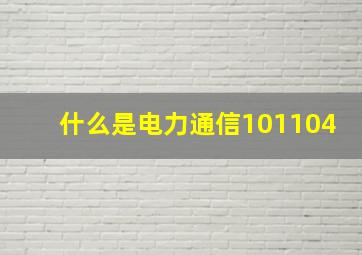 什么是电力通信101104